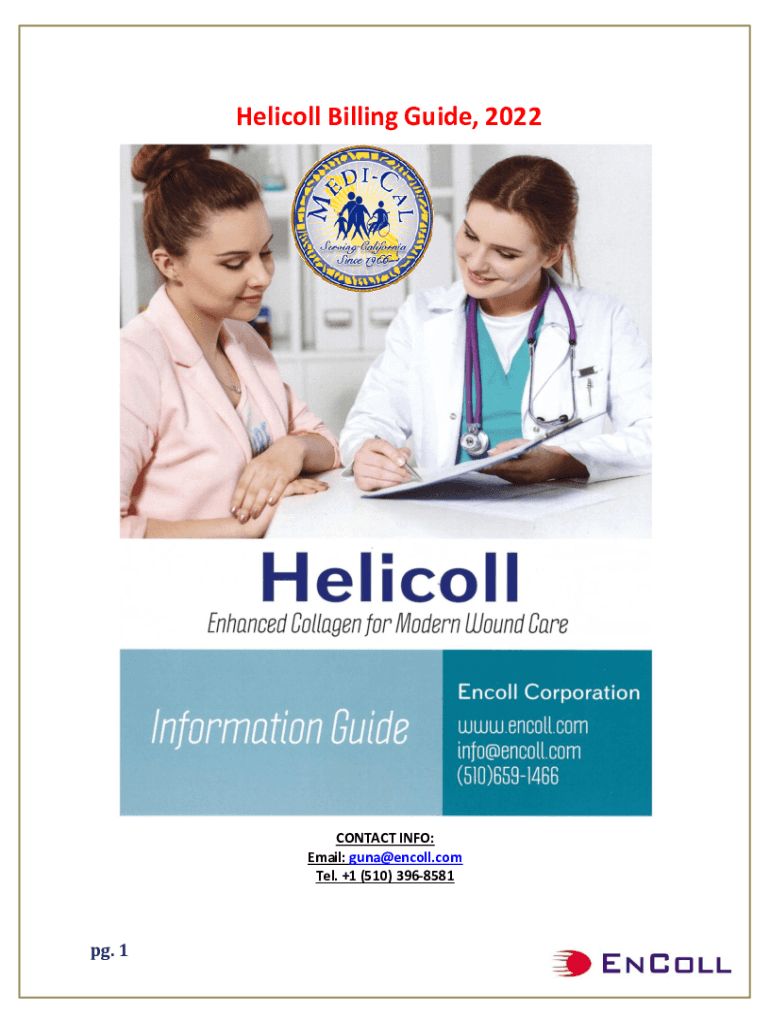 Helicoll Billing Guide, 2022

MEDI-CAL
Serving California Since 1966

Helicoll
Enhanced Collagen for Modern Wound Care

Information Guide

Encoll Corporation
www.encoll.com
info@encoll.com
(510)659-1466

CONTACT INFO:
Email: guna@encoll.com
Tel. +1 (510) 396-8581

pg. 1

ENCOLL